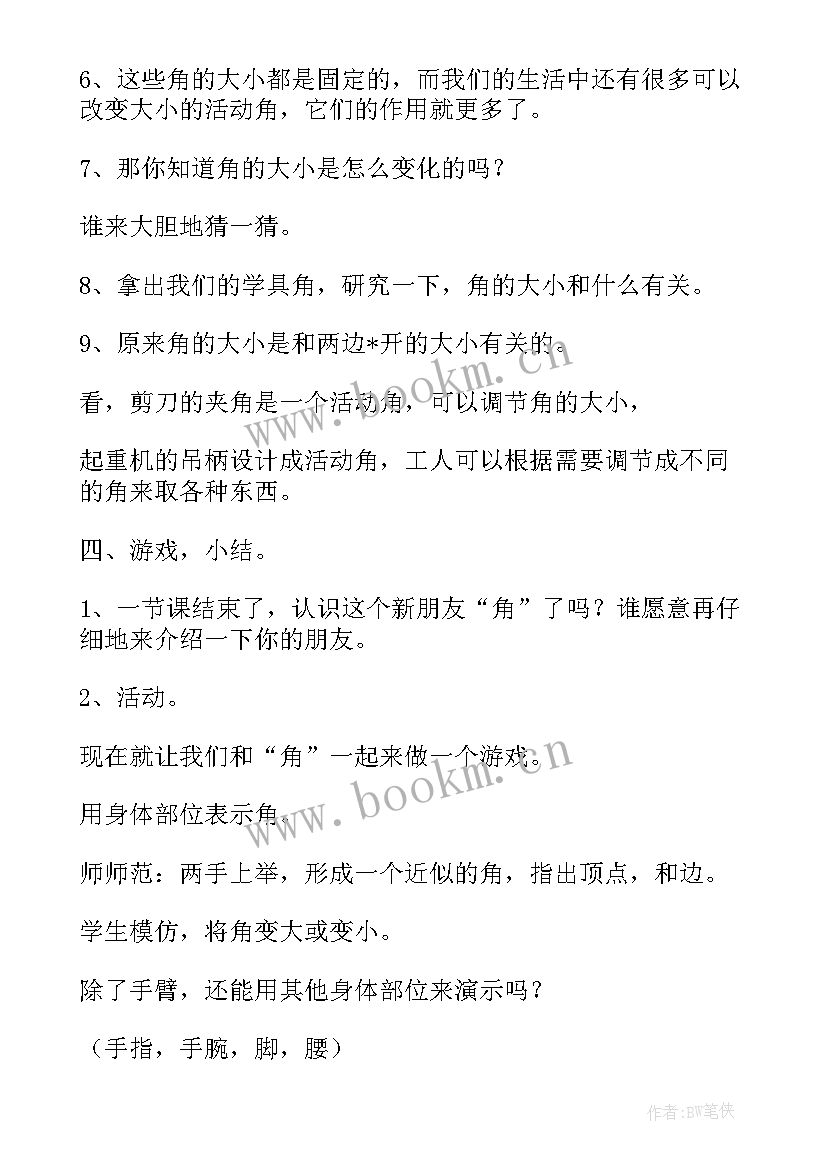 6、这些角的大小都是固定的，而我们的生活中还有很多可以改变大小的活动角，它们的作用就更多了。

7、那你知道角的大小是怎么变化的吗？

谁来大胆地猜一猜。

8、拿出我们的学具角，研究一下，角的大小和什么有关。

9、原来角的大小是和两边*开的大小有关的。

看，剪刀的夹角是一个活动角，可以调节角的大小，

起重机的吊柄设计成活动角，工人可以根据需要调节成不同的角来取各种东西。

四、游戏，小结。

1、一节课结束了，认识这个新朋友“角”了吗？谁愿意再仔细地来介绍一下你的朋友。

2、活动。

现在就让我们和“角”一起来做一个游戏。

用身体部位表示角。

师师范：两手上举，形成一个近似的角，指出顶点，和边。

学生模仿，将角变大或变小。

除了手臂，还能用其他身体部位来演示吗？

（手指，手腕，脚，腰）

www.bookm.cn

www.bookm.cn

作者:BW笔侠